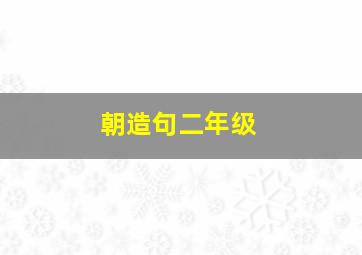 朝造句二年级